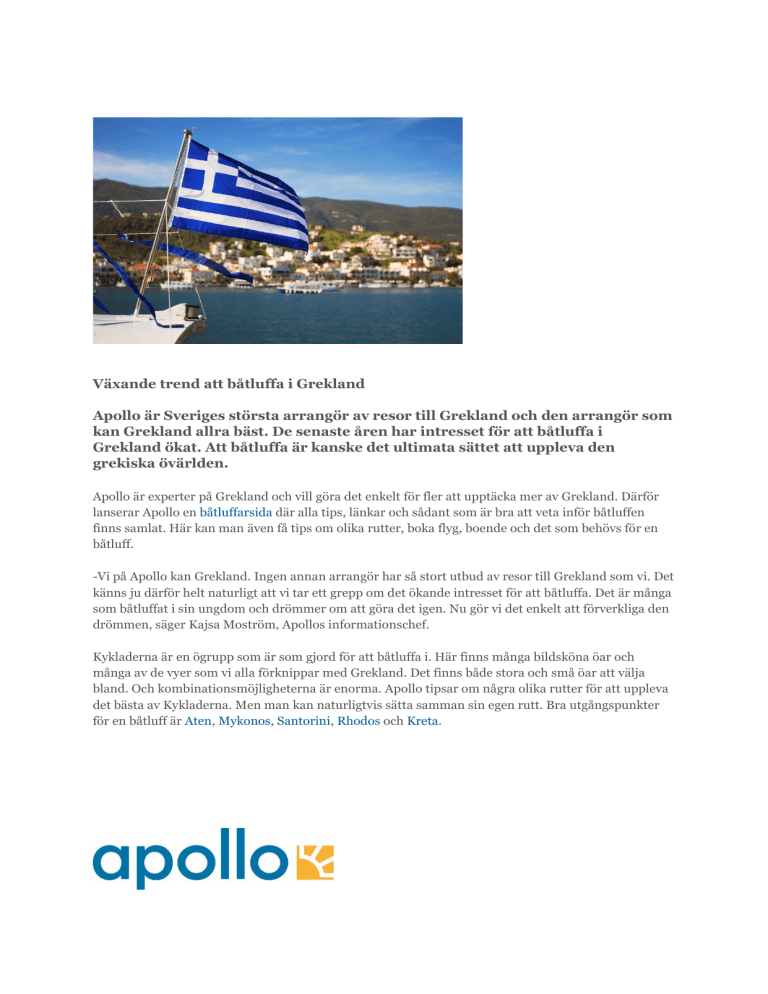 Växande trend att båtluffa i Grekland

Apollo är Sveriges största arrangör av resor till Grekland och den arrangör som kan Grekland allra bäst. De senaste åren har intresset för att båtluffa i Grekland ökat. Att båtluffa är kanske det ultimata sättet att uppleva den grekiska övärlden.

Apollo är experter på Grekland och vill göra det enkelt för fler att upptäcka mer av Grekland. Därför lanserar Apollo en båtluffarsida där alla tips, länkar och sådant som är bra att veta inför båtluffen finns samlat. Här kan man även få tips om olika rutter, boka flyg, boende och det som behövs för en båtluff.

-Vi på Apollo kan Grekland. Ingen annan arrangör har så stort utbud av resor till Grekland som vi. Det känns ju därför helt naturligt att vi tar ett grepp om det ökande intresset för att båtluffa. Det är många som båtluffat i sin ungdom och drömmer om att göra det igen. Nu gör vi det enkelt att förverkliga den drömmen, säger Kajsa Moström, Apollos informationschef.

Kykladerna är en ögrupp som är som gjord för att båtluffa i. Här finns många bildsköna öar och många av de vyer som vi alla förknippar med Grekland. Det finns både stora och små öar att välja bland. Och kombinationsmöjligheterna är enorma. Apollo tipsar om några olika rutter för att uppleva det bästa av Kykladerna. Men man kan naturligtvis sätta samman sin egen rutt. Bra utgångspunkter för en båtluff är Aten, Mykonos, Santorini, Rhodos och Kreta.

apollo